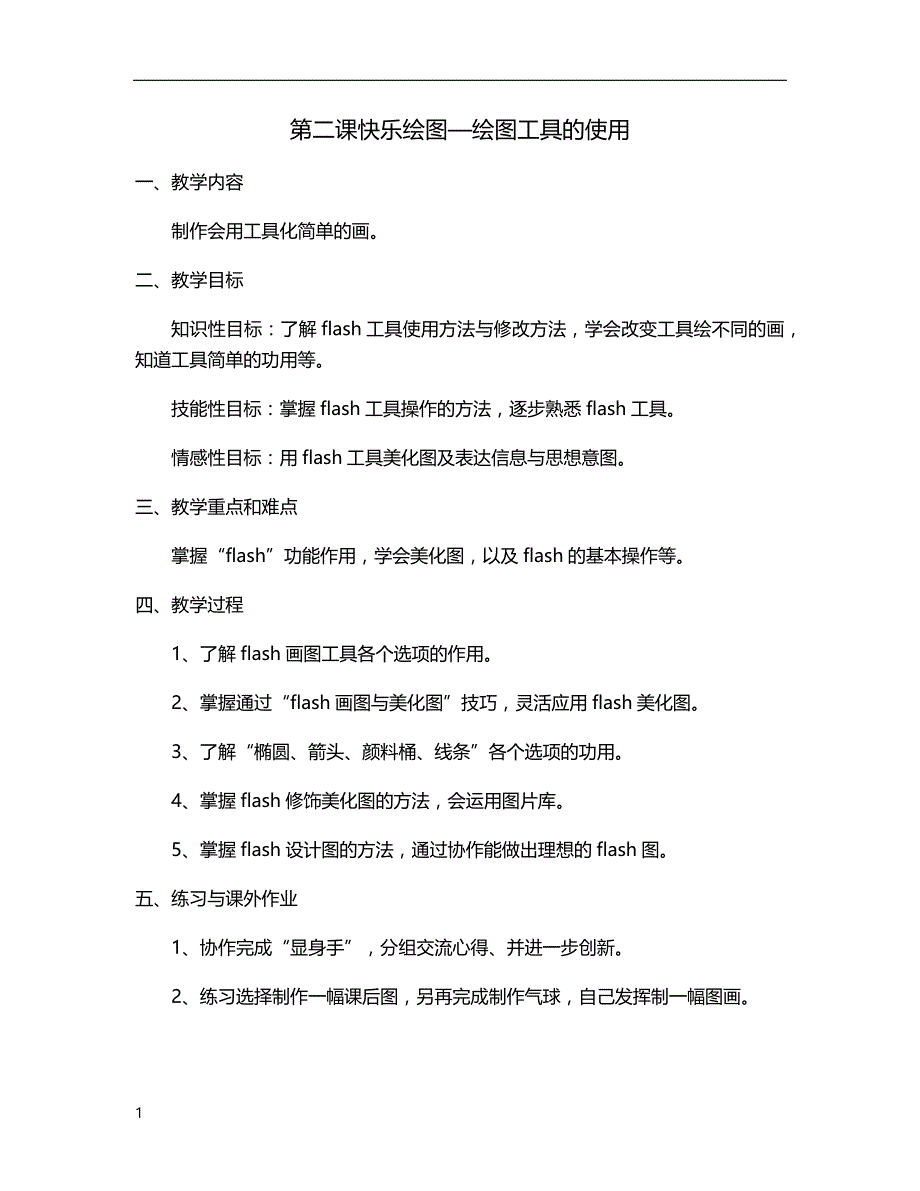 第二课快乐绘图—绘图工具的使用

一、教学内容

制作会用工具化简单的画。

二、教学目标

知识性目标：了解 flash 工具使用方法与修改方法，学会改变工具绘不同的画，知道工具简单的功用等。

技能性目标：掌握 flash 工具操作的方法，逐步熟悉 flash 工具。

情感性目标：用 flash 工具美化图及表达信息与思想意图。

三、教学重点和难点

掌握“flash”功能作用，学会美化图，以及 flash 的基本操作等。

四、教学过程

1、了解 flash 画图工具各个选项的作用。

2、掌握通过“flash 画图与美化图”技巧，灵活应用 flash 美化图。

3、了解“椭圆、箭头、颜料桶、线条”各个选项的功用。

4、掌握 flash 修饰美化图的方法，会运用图片库。

5、掌握 flash 设计图的方法，通过协作能做出理想的 flash 图。

五、练习与课外作业

1、协作完成“显身手”，分组交流心得、并进一步创新。

2、练习选择制作一幅课后图，另再完成制作气球，自己发挥制一幅图画。

1